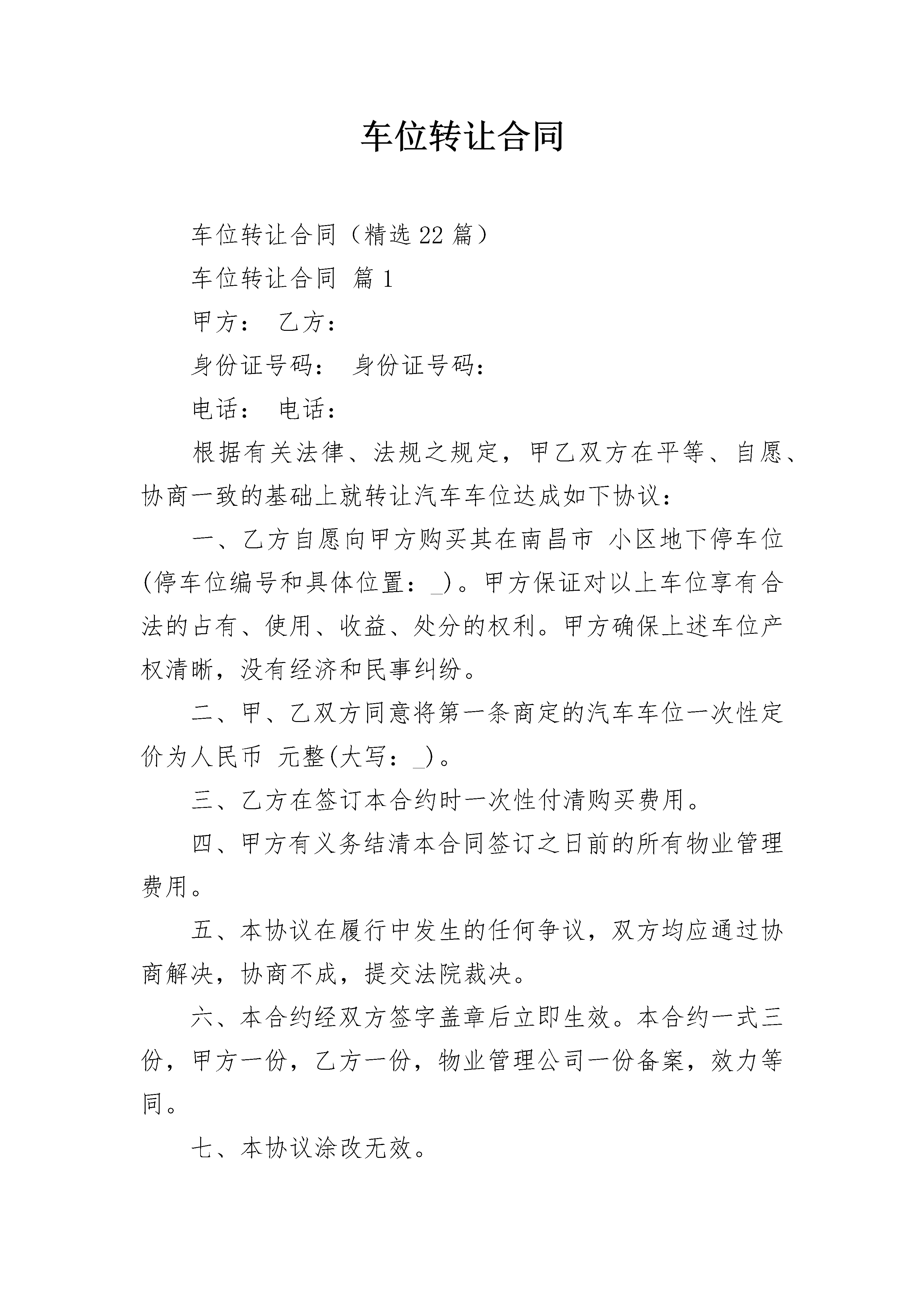 车位转让合同

车位转让合同（精选22篇）

车位转让合同 篇1

甲方： 乙方：

身份证号码： 身份证号码：

电话： 电话：

根据有关法律、法规之规定，甲乙双方在平等、自愿、协商一致的基础上就转让汽车车位达成如下协议：

一、乙方自愿向甲方购买其在南昌市 小区地下停车位(停车位编号和具体位置：_)。甲方保证对以上车位享有合法的占有、使用、收益、处分的权利。甲方确保上述车位产权清晰，没有经济和民事纠纷。

二、甲、乙双方同意将第一条商定的汽车车位一次性定价为人民币 元整(大写：_)。

三、乙方在签订本合约时一次性付清购买费用。

四、甲方有义务结清本合同签订之日前的所有物业管理费用。

五、本协议在履行中发生的任何争议，双方均应通过协商解决，协商不成，提交法院裁决。

六、本合约经双方签字盖章后立即生效。本合约一式三份，甲方一份，乙方一份，物业管理公司一份备案，效力等同。

七、本协议涂改无效。